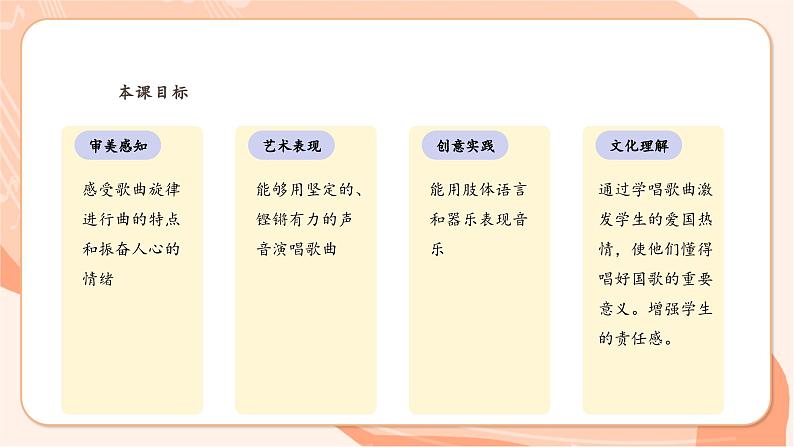 本课目标

审美感知

感受歌曲旋律进行曲的特点和振奋人心的情绪

艺术表现

能够用坚定的、铿锵有力的声音演唱歌曲

创意实践

能用肢体语言和器乐表现音乐

文化理解

通过学唱歌曲激发学生的爱国热情，使他们懂得唱好国歌的重要意义。增强学生的责任感。